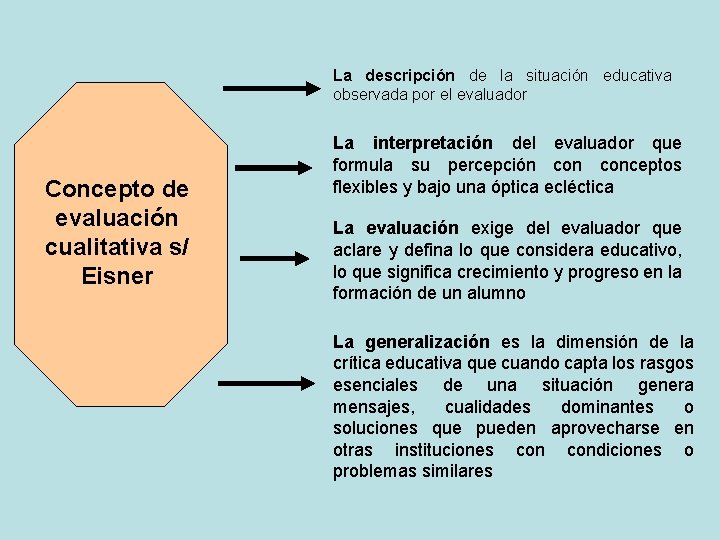 Concepto de evaluación cualitativa s/ Eisner

La descripción de la situación educativa observada por el evaluador

La interpretación del evaluador que formula su percepción con conceptos flexibles y bajo una óptica ecléctica

La evaluación exige del evaluador que aclare y defina lo que considera educativo, lo que significa crecimiento y progreso en la formación de un alumno

La generalización es la dimensión de la crítica educativa que cuando capta los rasgos esenciales de una situación genera mensajes, cualidades dominantes o soluciones que pueden aprovecharse en otras instituciones con condiciones o problemas similares